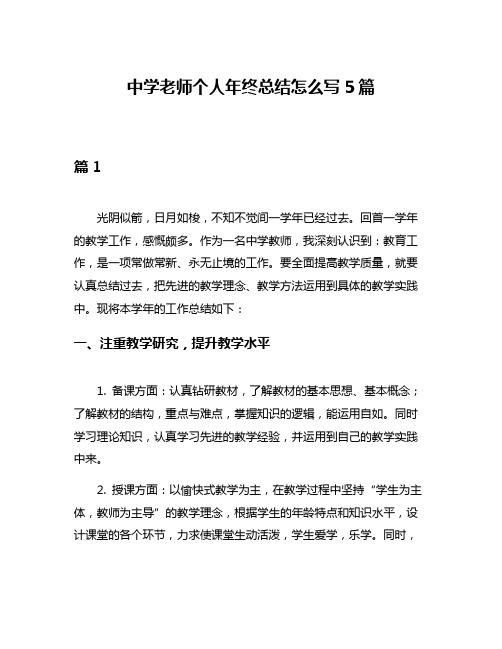 中学老师个人年终总结怎么写 5 篇

篇 1

光阴似箭，日月如梭，不知不觉间一学年已经过去。回首一学年的教学工作，感慨颇多。作为一名中学教师，我深刻认识到：教育工作，是一项常做常新、永无止境的工作。要全面提高教学质量，就要认真总结过去，把先进的教学理念、教学方法运用到具体的教学实践中。现将本学年的工作总结如下：

一、注重教学研究，提升教学水平

1. 备课方面：认真钻研教材，了解教材的基本思想、基本概念；了解教材的结构，重点与难点，掌握知识的逻辑，能运用自如。同时学习理论知识，认真学习先进的教学经验，并运用到自己的教学实践中来。

2. 授课方面：以愉快式教学为主，在教学过程中坚持“学生为主体，教师为主导”的教学理念，根据学生的年龄特点和知识水平，设计课堂的各个环节，力求使课堂生动活泼，学生爱学，乐学。同时，